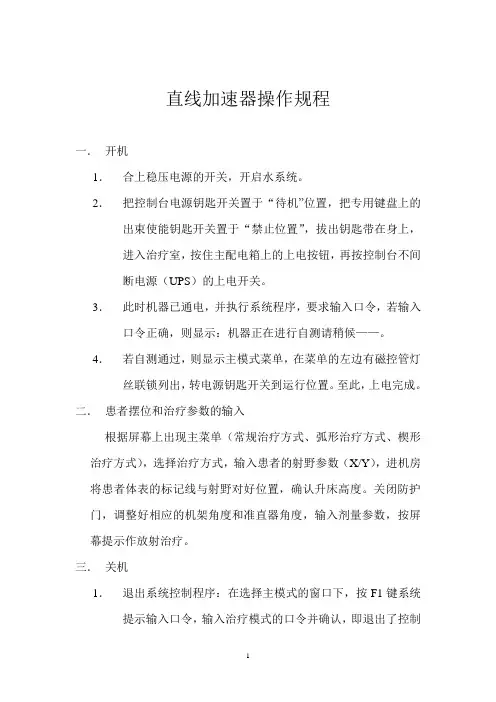 直线加速器操作规程

一. 开机

1. 合上稳压电源的开关，开启水系统。

2. 把控制台电源钥匙开关置于“待机”位置，把专用键盘上的出束使能钥匙开关置于“禁止位置”，拔出钥匙带在身上，进入治疗室，按住主配电箱上的上电按钮，再按控制台不间断电源（UPS）的上电开关。

3. 此时机器已通电，并执行系统程序，要求输入口令，若输入口令正确，则显示：机器正在进行自测请稍候——。

4. 若自测通过，则显示主模式菜单，在菜单的左边有磁控管灯丝联锁列出，转电源钥匙开关到运行位置。至此，上电完成。

二. 患者摆位和治疗参数的输入

根据屏幕上出现主菜单（常规治疗方式、弧形治疗方式、楔形治疗方式），选择治疗方式，输入患者的射野参数（X/Y），进机房将患者体表的标记线与射野对好位置，确认升床高度。关闭防护门，调整好相应的机架角度和准直器角度，输入剂量参数，按屏幕提示作放射治疗。

三. 关机

1. 退出系统控制程序：在选择主模式的窗口下，按 F1 键系统提示输入口令，输入治疗模式的口令并确认，即退出了控制

1